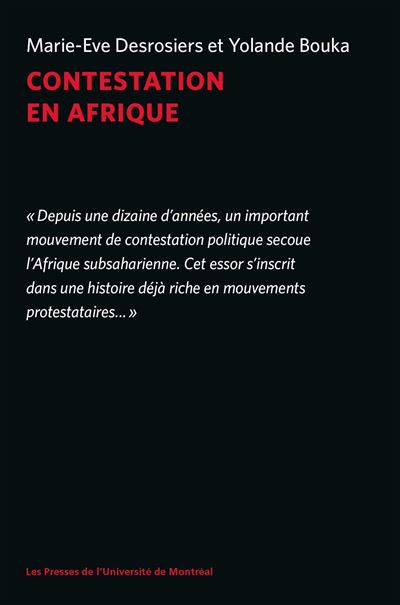 Marie-Eve Desrosiers et Yolande Bouka

CONTESTATION EN AFRIQUE

« Depuis une dizaine d'années, un important mouvement de contestation politique secoue l'Afrique subsaharienne. Cet essor s'inscrit dans une histoire déjà riche en mouvements protestataires… »

Les Presses de l'Université de Montréal